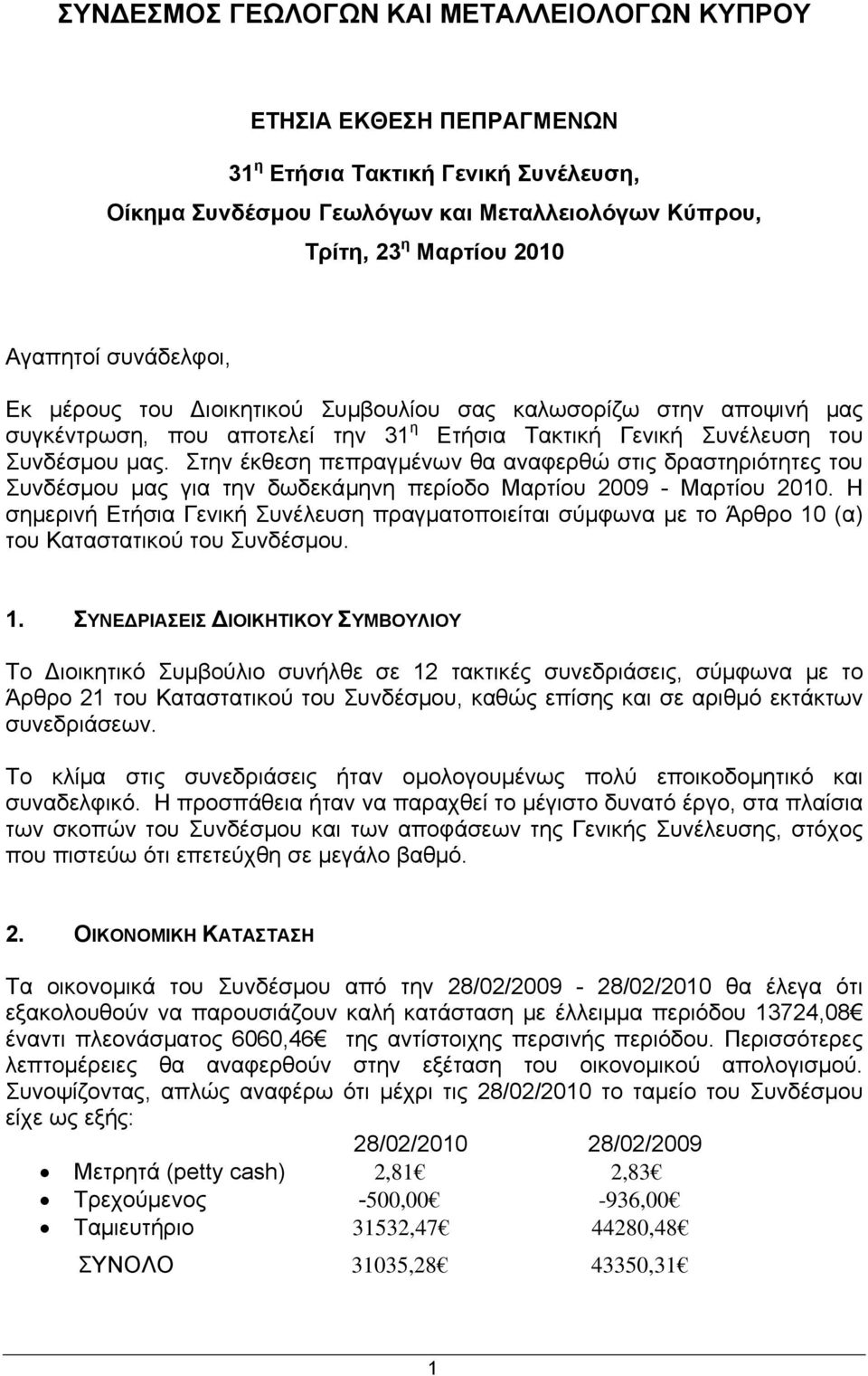 ΣΥΝΔΕΣΜΟΣ ΓΕΩΛΟΓΩΝ ΚΑΙ ΜΕΤΑΛΛΕΙΟΛΟΓΩΝ ΚΥΠΡΟΥ

ΕΤΗΣΙΑ ΕΚΘΕΣΗ ΠΕΠΡΑΓΜΕΝΩΝ

31 η Ετήσια Τακτική Γενική Συνέλευση,

Οίκημα Συνδέσμου Γεωλόγων και Μεταλλειολόγων Κύπρου,

Τρίτη, 23 η Μαρτίου 2010

Αγαπητοί συνάδελφοι,

Εκ μέρους του Διοικητικού Συμβουλίου σας καλωσορίζω στην αποψινή μας συγκέντρωση, που αποτελεί την 31 η Ετήσια Τακτική Γενική Συνέλευση του Συνδέσμου μας. Στην έκθεση πεπραγμένων θα αναφερθώ στις δραστηριότητες του Συνδέσμου μας για την δωδεκάμηνη περίοδο Μαρτίου 2009 - Μαρτίου 2010. Η σημερινή Ετήσια Γενική Συνέλευση πραγματοποιείται σύμφωνα με το Άρθρο 10 (α) του Καταστατικού του Συνδέσμου.

1. ΣΥΝΕΔΡΙΑΣΕΙΣ ΔΙΟΙΚΗΤΙΚΟΥ ΣΥΜΒΟΥΛΙΟΥ

Το Διοικητικό Συμβούλιο συνήλθε σε 12 τακτικές συνεδριάσεις, σύμφωνα με το Άρθρο 21 του Καταστατικού του Συνδέσμου, καθώς επίσης και σε αριθμό εκτάκτων συνεδριάσεων.

Το κλίμα στις συνεδριάσεις ήταν ομολογουμένως πολύ εποικοδομητικό και συναδελφικό. Η προσπάθεια ήταν να παραχθεί το μέγιστο δυνατό έργο, στα πλαίσια των σκοπών του Συνδέσμου και των αποφάσεων της Γενικής Συνέλευσης, στόχος που πιστεύω ότι επετεύχθη σε μεγάλο βαθμό.

2. ΟΙΚΟΝΟΜΙΚΗ ΚΑΤΑΣΤΑΣΗ

Τα οικονομικά του Συνδέσμου από την 28/02/2009 - 28/02/2010 θα έλεγα ότι εξακολουθούν να παρουσιάζουν καλή κατάσταση με έλλειμμα περιόδου 13724,08€ έναντι πλεονάσματος 6060,46€ της αντίστοιχης περσινής περιόδου. Περισσότερες λεπτομέρειες θα αναφερθούν στην εξέταση του οικονομικού απολογισμού. Συνοψίζοντας, απλώς αναφέρω ότι μέχρι τις 28/02/2010 το ταμείο του Συνδέσμου είχε ως εξής:

| | 28/02/2010 | 28/02/2009 |
|---|---|---|
| • Μετρητά (petty cash) | 2,81€ | 2,83€ |
| • Τρεχούμενος | -500,00€ | -936,00€ |
| • Ταμιευτήριο | 31532,47€ | 44280,48€ |
| ΣΥΝΟΛΟ | 31035,28€ | 43350,31€ |

1